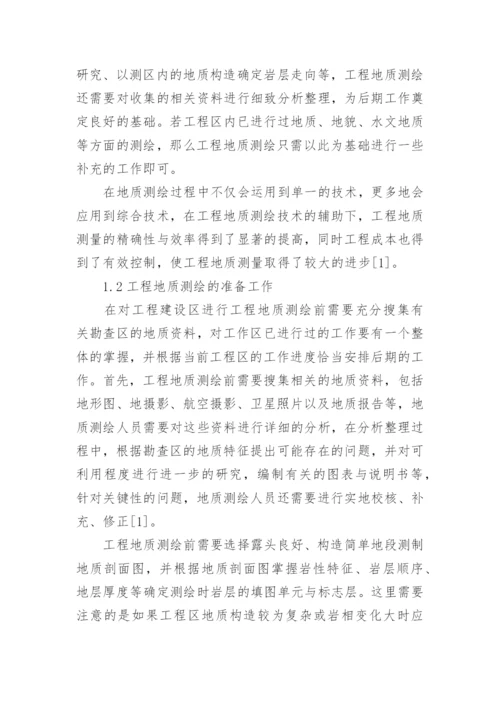 研究、以测区内的地质构造确定岩层走向等，工程地质测绘还需要对收集的相关资料进行细致分析整理，为后期工作奠定良好的基础。若工程区内已进行过地质、地貌、水文地质等方面的测绘，那么工程地质测绘只需以此为基础进行一些补充的工作即可。

在地质测绘过程中不仅会运用到单一的技术，更多地会应用到综合技术，在工程地质测绘技术的辅助下，工程地质测量的精确性与效率得到了显著的提高，同时工程成本也得到了有效控制，使工程地质测量取得了较大的进步[1]。

1.2 工程地质测绘的准备工作

在对工程建设区进行工程地质测绘前需要充分搜集有关勘查区的地质资料，对工作区已进行过的工作要有一个整体的掌握，并根据当前工程区的工作进度恰当安排后期的工作。首先，工程地质测绘前需要搜集相关的地质资料，包括地形图、地摄影、航空摄影、卫星照片以及地质报告等，地质测绘人员需要对这些资料进行详细的分析，在分析整理过程中，根据勘查区的地质特征提出可能存在的问题，并对可利用程度进行进一步的研究，编制有关的图表与说明书等，针对关键性的问题，地质测绘人员还需要进行实地校核、补充、修正[1]。

工程地质测绘前需要选择露头良好、构造简单地段测制地质剖面图，并根据地质剖面图掌握岩性特征、岩层顺序、地层厚度等确定测绘时岩层的填图单元与标志层。这里需要注意的是如果工程区地质构造较为复杂或岩相变化大时应